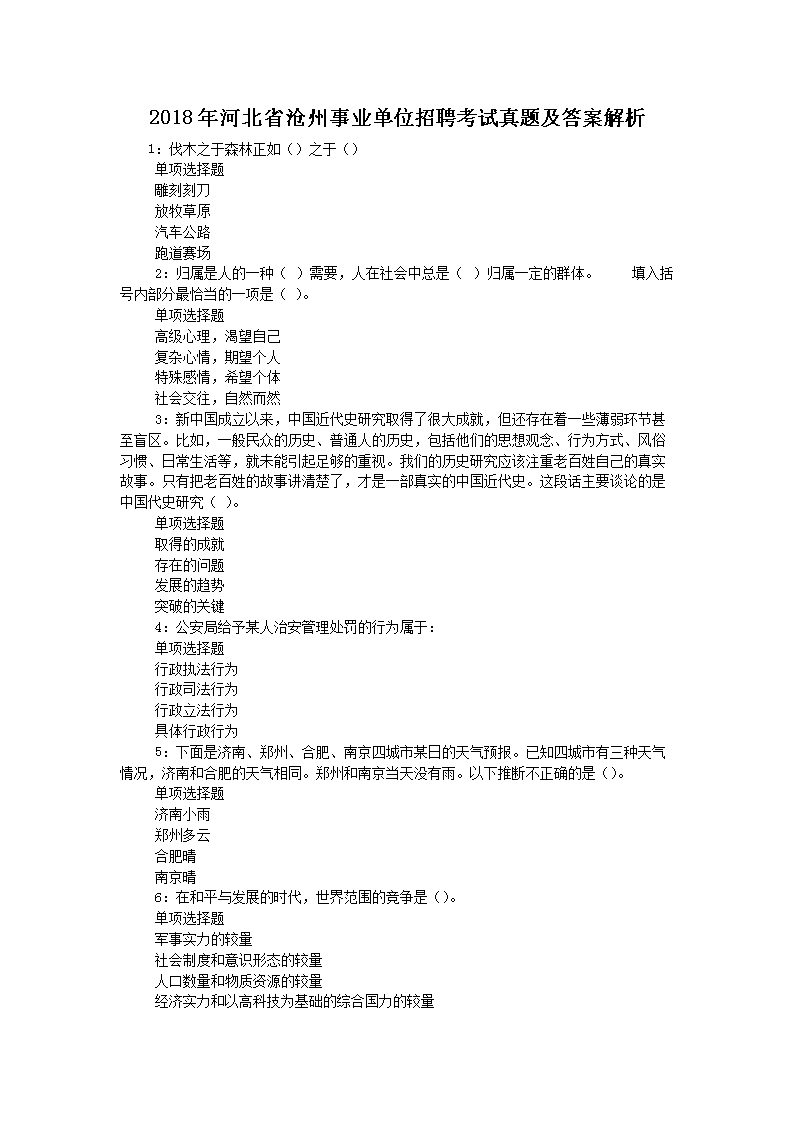 2018年河北省沧州事业单位招聘考试真题及答案解析

1：伐木之于森林正如（）之于（）
单项选择题
雕刻刻刀
放牧草原
汽车公路
跑道赛场

2：归属是人的一种（ ）需要，人在社会中总是（ ）归属一定的群体。 填入括号内部分最恰当的一项是（ ）。
单项选择题
高级心理，渴望自己
复杂心情，期望个人
特殊感情，希望个体
社会交往，自然而然

3：新中国成立以来，中国近代史研究取得了很大成就，但还存在着一些薄弱环节甚至盲区。比如，一般民众的历史、普通人的历史，包括他们的思想观念、行为方式、风俗习惯、日常生活等，就未能引起足够的重视。我们的历史研究应该注重老百姓自己的真实故事。只有把老百姓的故事讲清楚了，才是一部真实的中国近代史。这段话主要谈论的是中国代史研究（ ）。
单项选择题
取得的成就
存在的问题
发展的趋势
突破的关键

4：公安局给予某人治安管理处罚的行为属于：
单项选择题
行政执法行为
行政司法行为
行政立法行为
具体行政行为

5：下面是济南、郑州、合肥、南京四城市某日的天气预报。已知四城市有三种天气情况，济南和合肥的天气相同。郑州和南京当天没有雨。以下推断不正确的是（）。
单项选择题
济南小雨
郑州多云
合肥晴
南京晴

6：在和平与发展的时代，世界范围的竞争是（）。
单项选择题
军事实力的较量
社会制度和意识形态的较量
人口数量和物质资源的较量
经济实力和以高科技为基础的综合国力的较量